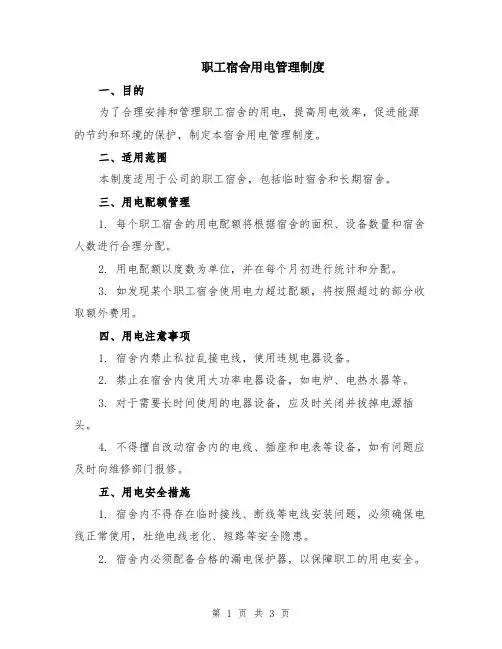 职工宿舍用电管理制度

一、目的

为了合理安排和管理职工宿舍的用电，提高用电效率，促进能源的节约和环境的保护，制定本宿舍用电管理制度。

二、适用范围

本制度适用于公司的职工宿舍，包括临时宿舍和长期宿舍。

三、用电配额管理

1. 每个职工宿舍的用电配额将根据宿舍的面积、设备数量和宿舍人数进行合理分配。

2. 用电配额以度数为单位，并在每个月初进行统计和分配。

3. 如发现某个职工宿舍使用电力超过配额，将按照超过的部分收取额外费用。

四、用电注意事项

1. 宿舍内禁止私拉乱接电线，使用违规电器设备。

2. 禁止在宿舍内使用大功率电器设备，如电炉、电热水器等。

3. 对于需要长时间使用的电器设备，应及时关闭并拔掉电源插头。

4. 不得擅自改动宿舍内的电线、插座和电表等设备，如有问题应及时向维修部门报修。

五、用电安全措施

1. 宿舍内不得存在临时接线、断线等电线安装问题，必须确保电线正常使用，杜绝电线老化、短路等安全隐患。

2. 宿舍内必须配备合格的漏电保护器，以保障职工的用电安全。

第 1 页 共 3 页